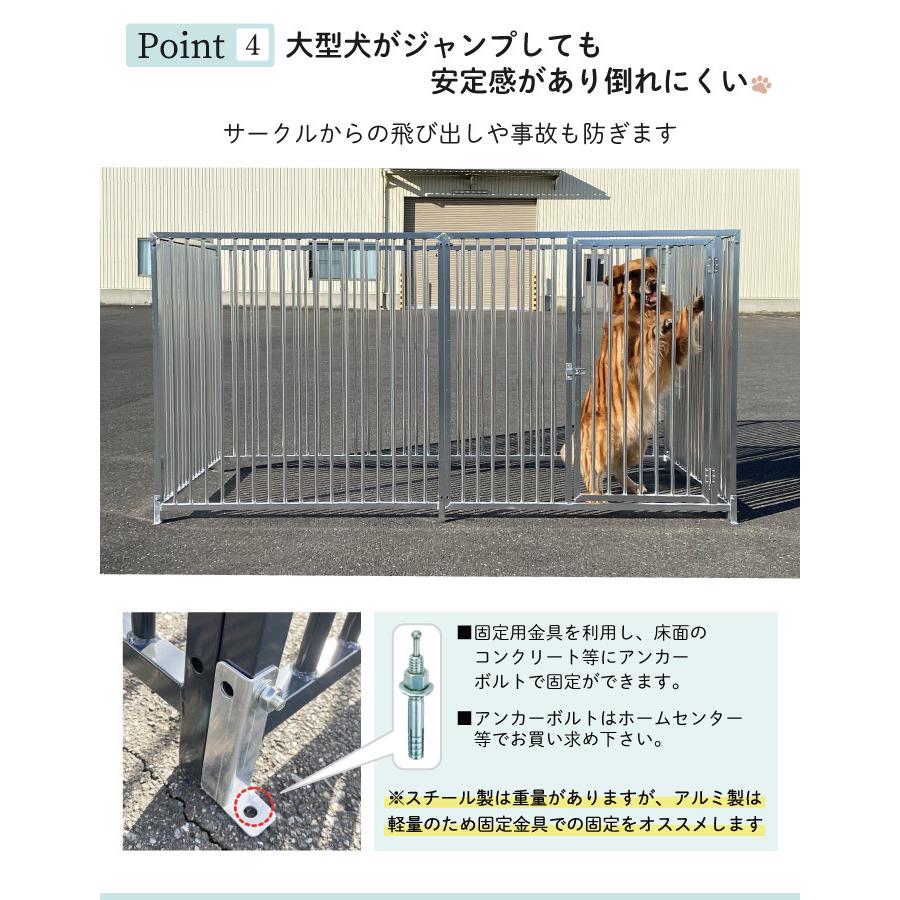 Point 4 大型犬がジャンプしても安定感があり倒れにくい

サークルからの飛び出しや事故も防ぎます

■固定用金具を利用し、床面のコンクリート等にアンカーボルトで固定ができます。

■アンカーボルトはホームセンター等でお買い求め下さい。

※スチール製は重量がありますが、アルミ製は軽量のため固定金具での固定をオススメします